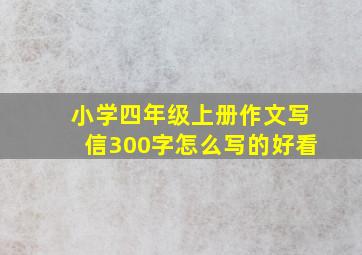 小学四年级上册作文写信300字怎么写的好看